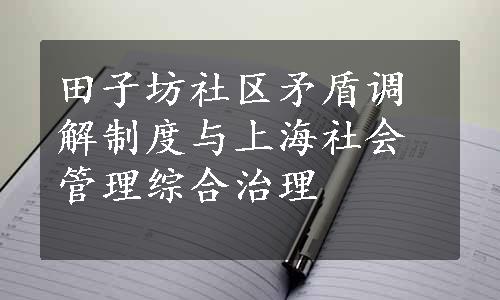 田子坊社区矛盾调解制度与上海社会管理综合治理